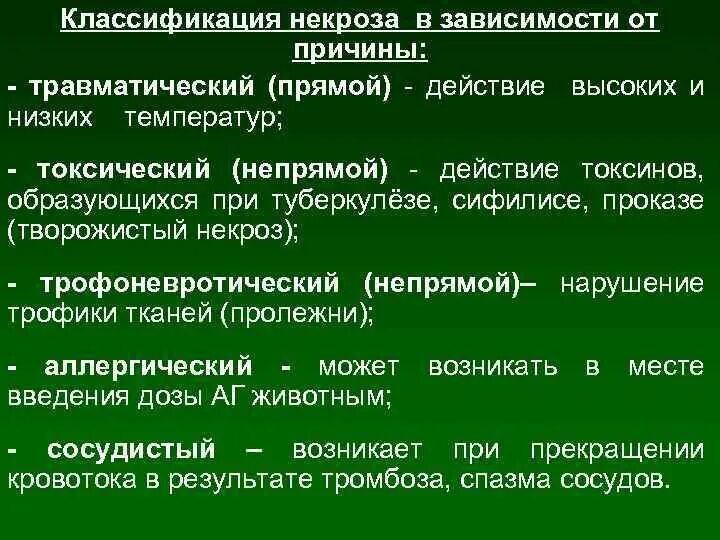 Классификация некроза в зависимости от причины:

- травматический (прямой) - действие высоких и низких температур;

- токсический (непрямой) - действие токсинов, образующихся при туберкулёзе, сифилисе, проказе (творожистый некроз);

- трофоневротический (непрямой)– нарушение трофики тканей (пролежни);

- аллергический - может возникать в месте введения дозы АГ животным;

- сосудистый – возникает при прекращении кровотока в результате тромбоза, спазма сосудов.